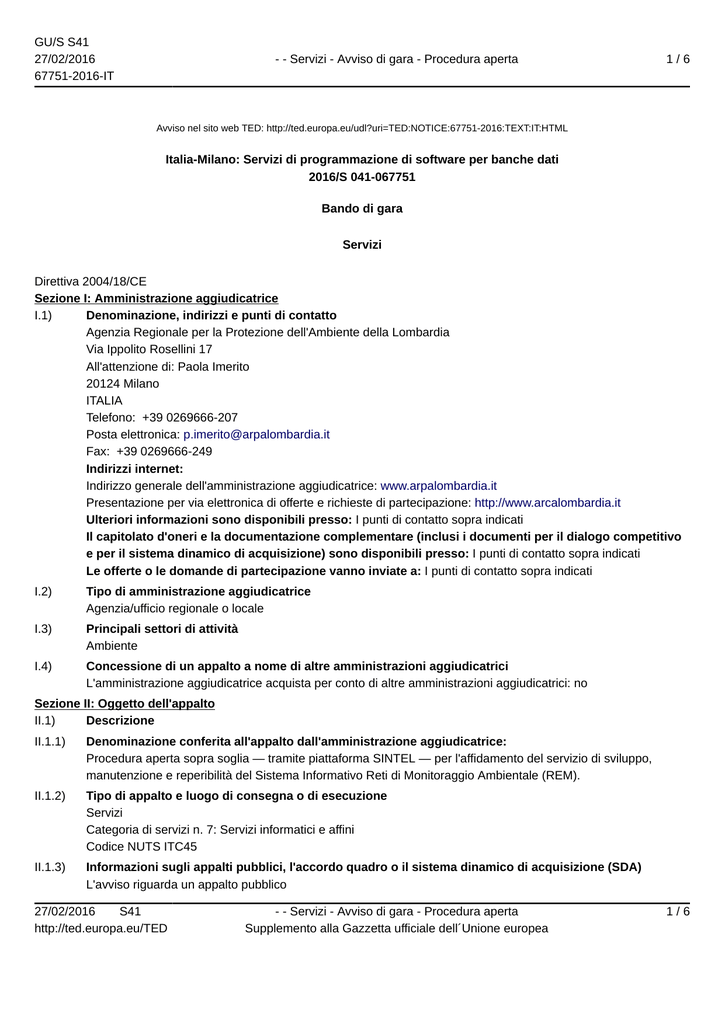 GU/S S41
27/02/2016
67751-2016-IT

- - Servizi - Avviso di gara - Procedura aperta

1 / 6

Avviso nel sito web TED: http://ted.europa.eu/udl?uri=TED:NOTICE:67751-2016:TEXT:IT:HTML

Italia-Milano: Servizi di programmazione di software per banche dati
2016/S 041-067751

Bando di gara

Servizi

Direttiva 2004/18/CE
Sezione I: Amministrazione aggiudicatrice
I.1) Denominazione, indirizzi e punti di contatto
Agenzia Regionale per la Protezione dell'Ambiente della Lombardia
Via Ippolito Rosellini 17
All'attenzione di: Paola Imerito
20124 Milano
ITALIA
Telefono: +39 0269666-207
Posta elettronica: p.imerito@arpalombardia.it
Fax: +39 0269666-249
Indirizzi internet:
Indirizzo generale dell'amministrazione aggiudicatrice: www.arpalombardia.it
Presentazione per via elettronica di offerte e richieste di partecipazione: http://www.arcalombardia.it
Ulteriori informazioni sono disponibili presso: I punti di contatto sopra indicati
Il capitolato d'oneri e la documentazione complementare (inclusi i documenti per il dialogo competitivo e per il sistema dinamico di acquisizione) sono disponibili presso: I punti di contatto sopra indicati
Le offerte o le domande di partecipazione vanno inviate a: I punti di contatto sopra indicati
I.2) Tipo di amministrazione aggiudicatrice
Agenzia/ufficio regionale o locale
I.3) Principali settori di attività
Ambiente
I.4) Concessione di un appalto a nome di altre amministrazioni aggiudicatrici
L'amministrazione aggiudicatrice acquista per conto di altre amministrazioni aggiudicatrici: no
Sezione II: Oggetto dell'appalto
II.1) Descrizione
II.1.1) Denominazione conferita all'appalto dall'amministrazione aggiudicatrice:
Procedura aperta sopra soglia — tramite piattaforma SINTEL — per l'affidamento del servizio di sviluppo, manutenzione e reperibilità del Sistema Informativo Reti di Monitoraggio Ambientale (REM).
II.1.2) Tipo di appalto e luogo di consegna o di esecuzione
Servizi
Categoria di servizi n. 7: Servizi informatici e affini
Codice NUTS ITC45
II.1.3) Informazioni sugli appalti pubblici, l'accordo quadro o il sistema dinamico di acquisizione (SDA)
L'avviso riguarda un appalto pubblico

27/02/2016 S41
http://ted.europa.eu/TED

- - Servizi - Avviso di gara - Procedura aperta
Supplemento alla Gazzetta ufficiale dell´Unione europea

1 / 6